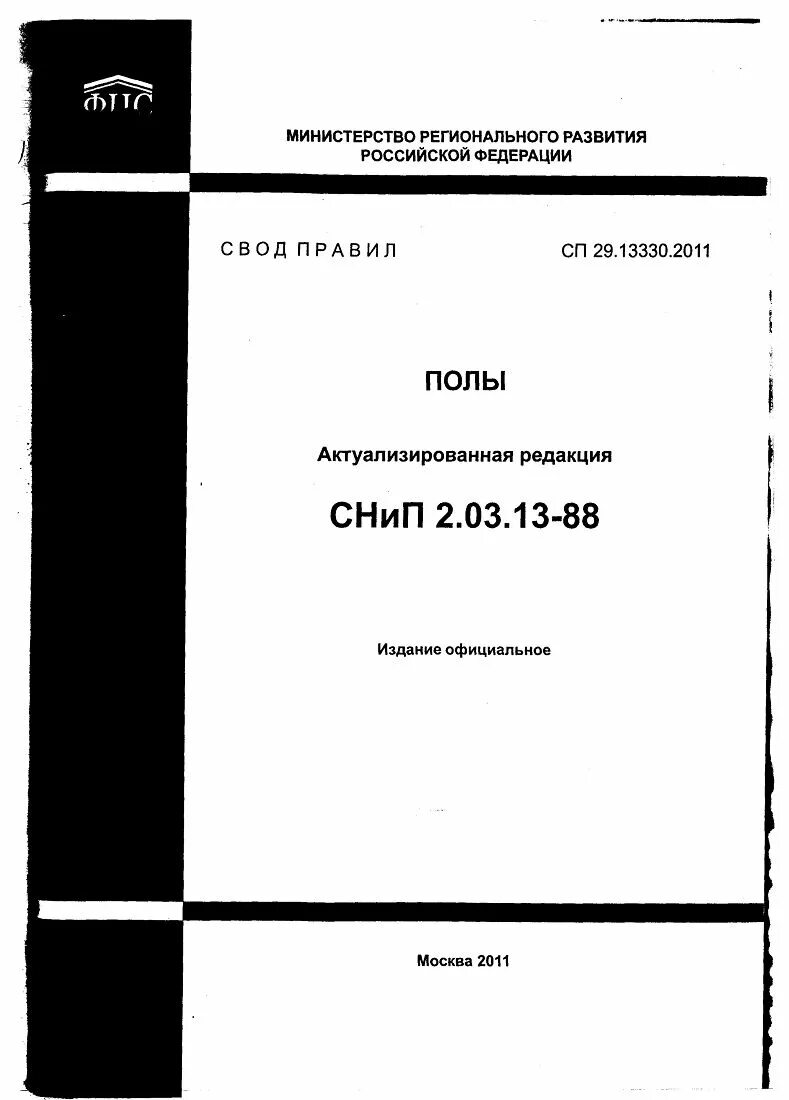 ФЦС

МИНИСТЕРСТВО РЕГИОНАЛЬНОГО РАЗВИТИЯ РОССИЙСКОЙ ФЕДЕРАЦИИ

СВОД ПРАВИЛ

СП 29.13330.2011

ПОЛЫ

Актуализированная редакция

СНиП 2.03.13-88

Издание официальное

Москва 2011